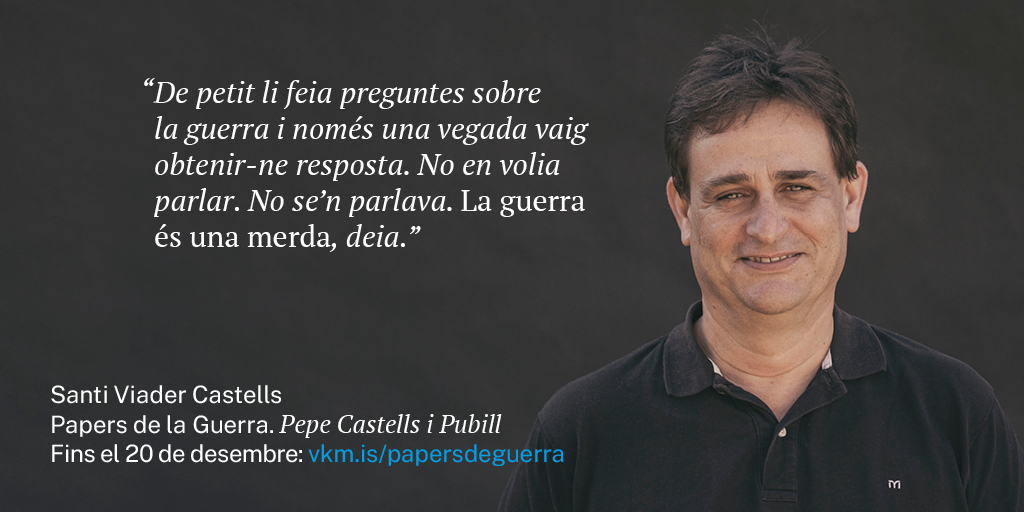 “De petit li feia preguntes sobre la guerra i només una vegada vaig obtenir-ne resposta. No en volia parlar. No se’n parlava. La guerra és una merda, deia.”

Santi Viader Castells
Papers de la Guerra. Pepe Castells i Pubill
Fins el 20 de desembre: vkm.is/papersdeguerra